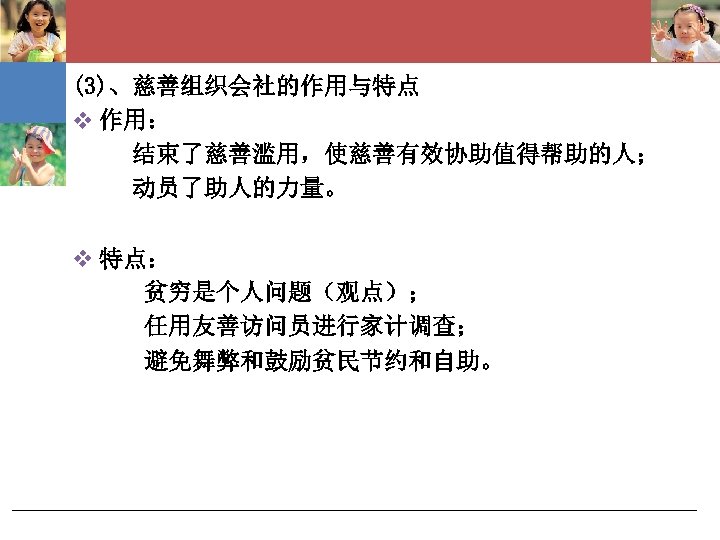 (3)、慈善组织会社的作用与特点

❖ 作用：

结束了慈善滥用，使慈善有效协助值得帮助的人；

动员了助人的力量。

❖ 特点：

贫穷是个人问题（观点）；

任用友善访问员进行家计调查；

避免舞弊和鼓励贫民节约和自助。